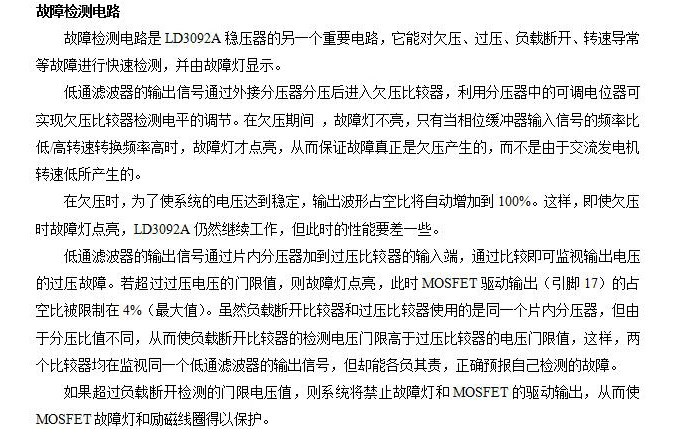 故障检测电路

故障检测电路是 LD3092A 稳压器的另一个重要电路，它能对欠压、过压、负载断开、转速导常等故障进行快速检测，并由故障灯显示。

低通滤波器的输出信号通过外接分压器分压后进入欠压比较器，利用分压器中的可调电位器可实现欠压比较器检测电平的调节。在欠压期间 ，故障灯不亮，只有当相位缓冲器输入信号的频率比低/高转速转换频率高时，故障灯才点亮，从而保证故障真正是欠压产生的，而不是由于交流发电机转速低所产生的。

在欠压时，为了使系统的电压达到稳定，输出波形占空比将自动增加到 100%。这样，即使欠压时故障灯点亮，LD3092A 仍然继续工作，但此时的性能要差一些。

低通滤波器的输出信号通过片内分压器加到过压比较器的输入端，通过比较即可监视输出电压的过压故障。若超过过压电压的门限值，则故障灯点亮，此时 MOSFET 驱动输出（引脚 17）的占空比被限制在 4%（最大值）。虽然负载断开比较器和过压比较器使用的是同一个片内分压器，但由于分压比值不同，从而使负载断开比较器的检测电压门限高于过压比较器的电压门限值，这样，两个比较器均在监视同一个低通滤波器的输出信号，但却能各负其责，正确预报自己检测的故障。

如果超过负载断开检测的门限电压值，则系统将禁止故障灯和 MOSFET 的驱动输出，从而使 MOSFET 故障灯和励磁线圈得以保护。